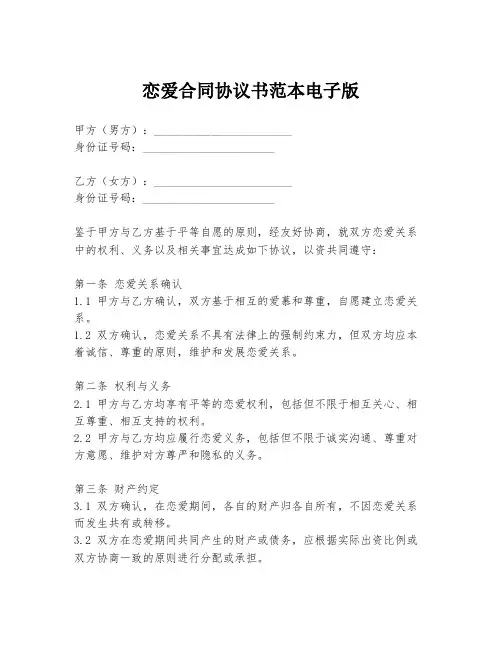 恋爱合同协议书范本电子版

甲方（男方）：________________________
身份证号码：________________________

乙方（女方）：________________________
身份证号码：________________________

鉴于甲方与乙方基于平等自愿的原则，经友好协商，就双方恋爱关系中的权利、义务以及相关事宜达成如下协议，以资共同遵守：

第一条 恋爱关系确认
1.1 甲方与乙方确认，双方基于相互的爱慕和尊重，自愿建立恋爱关系。
1.2 双方确认，恋爱关系不具有法律上的强制约束力，但双方均应本着诚信、尊重的原则，维护和发展恋爱关系。

第二条 权利与义务
2.1 甲方与乙方均享有平等的恋爱权利，包括但不限于相互关心、相互尊重、相互支持的权利。
2.2 甲方与乙方均应履行恋爱义务，包括但不限于诚实沟通、尊重对方意愿、维护对方尊严和隐私的义务。

第三条 财产约定
3.1 双方确认，在恋爱期间，各自的财产归各自所有，不因恋爱关系而发生共有或转移。
3.2 双方在恋爱期间共同产生的财产或债务，应根据实际出资比例或双方协商一致的原则进行分配或承担。